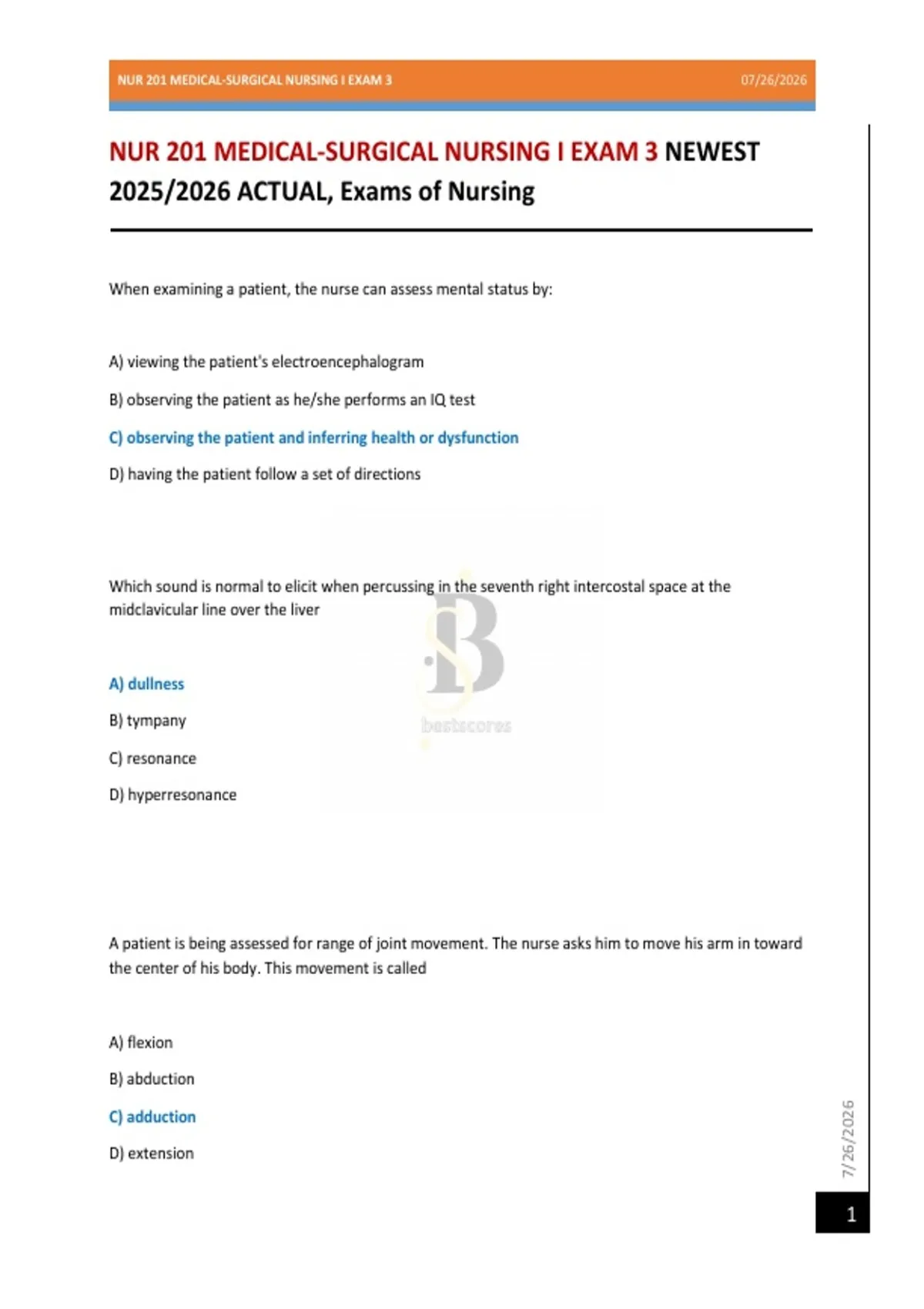 NUR 201 MEDICAL-SURGICAL NURSING I EXAM 3 07/26/2026

NUR 201 MEDICAL-SURGICAL NURSING I EXAM 3 NEWEST 2025/2026 ACTUAL, Exams of Nursing

When examining a patient, the nurse can assess mental status by:

A) viewing the patient's electroencephalogram

B) observing the patient as he/she performs an IQ test

C) observing the patient and inferring health or dysfunction

D) having the patient follow a set of directions

Which sound is normal to elicit when percussing in the seventh right intercostal space at the midclavicular line over the liver

A) dullness

B) tympany

C) resonance

D) hyperresonance

bestscores

A patient is being assessed for range of joint movement. The nurse asks him to move his arm in toward the center of his body. This movement is called

A) flexion

B) abduction

C) adduction

D) extension

7/26/2026

1